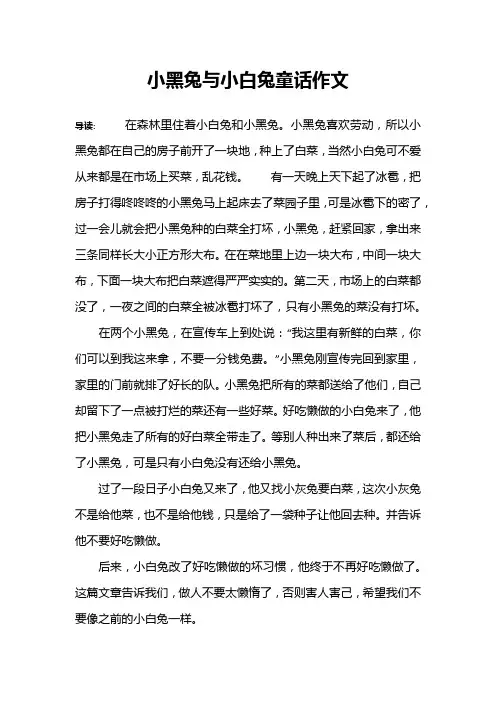 小黑兔与小白兔童话作文

导读： 在森林里住着小白兔和小黑兔。小黑兔喜欢劳动，所以小黑兔都在自己的房子前开了一块地，种上了白菜，当然小白兔可不爱从来都是在市场上买菜，乱花钱。 有一天晚上天下起了冰雹，把房子打得咚咚咚的小黑兔马上起床去了菜园子里，可是冰雹下的密了，过一会儿就会把小黑兔种的白菜全打坏，小黑兔，赶紧回家，拿出来三条同样长大小正方形大布。在在菜地里上边一块大布，中间一块大布，下面一块大布把白菜遮得严严实实的。第二天，市场上的白菜都没了，一夜之间的白菜全被冰雹打坏了，只有小黑兔的菜没有打坏。

在两个小黑兔，在宣传车上到处说：“我这里有新鲜的白菜，你们可以到我这来拿，不要一分钱免费。”小黑兔刚宣传完回到家里，家里的门前就排了好长的队。小黑兔把所有的菜都送给了他们，自己却留下了一点被打烂的菜还有一些好菜。好吃懒做的小白兔来了，他把小黑兔走了所有的好白菜全带走了。等别人种出来了菜后，都还给了小黑兔，可是只有小白兔没有还给小黑兔。

过了一段日子小白兔又来了，他又找小灰兔要白菜，这次小灰兔不是给他菜，也不是给他钱，只是给了一袋种子让他回去种。并告诉他不要好吃懒做。

后来，小白兔改了好吃懒做的坏习惯，他终于不再好吃懒做了。这篇文章告诉我们，做人不要太懒惰了，否则害人害己，希望我们不要像之前的小白兔一样。